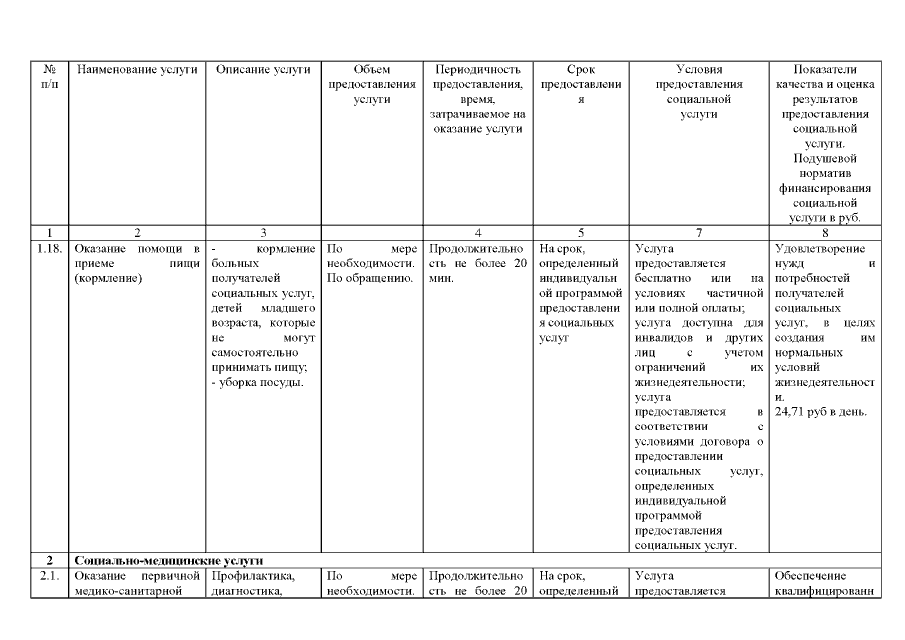 | № п/п | Наименование услуги | Описание услуги | Объем предоставления услуги | Периодичность предоставления, время, затрачиваемое на оказание услуги | Срок предоставления | Условия предоставления социальной услуги | Показатели качества и оценка результатов предоставления социальной услуги. Подушевой норматив финансирования социальной услуги в руб. |
|---|---|---|---|---|---|---|---|
| 1 | 2 | 3 | | 4 | 5 | 7 | 8 |
| 1.18. | Оказание помощи в приеме пищи (кормление) | - кормление больных получателей социальных услуг, детей младшего возраста, которые не могут самостоятельно принимать пищу; - уборка посуды. | По мере необходимости. По обращению. | Продолжительность не более 20 мин. | На срок, определенный индивидуальной программой предоставления социальных услуг | Услуга предоставляется бесплатно или на условиях частичной или полной оплаты; услуга доступна для инвалидов и других лиц с учетом ограничений их жизнедеятельности; услуга предоставляется в соответствии с условиями договора о предоставлении социальных услуг, определенных индивидуальной программой предоставления социальных услуг. | Удовлетворение нужд и потребностей получателей социальных услуг, в целях создания им нормальных условий жизнедеятельности. 24,71 руб в день. |
| 2 | Социально-медицинские услуги | | | | | | |
| 2.1. | Оказание первичной медико-санитарной | Профилактика, диагностика, | По мере необходимости. | Продолжительность не более 20 | На срок, определенный | Услуга предоставляется | Обеспечение квалифицированн |